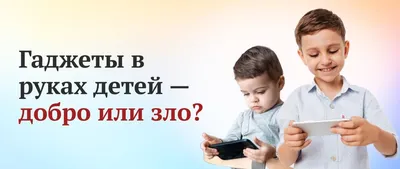 Гаджеты в руках детей — добро или зло?